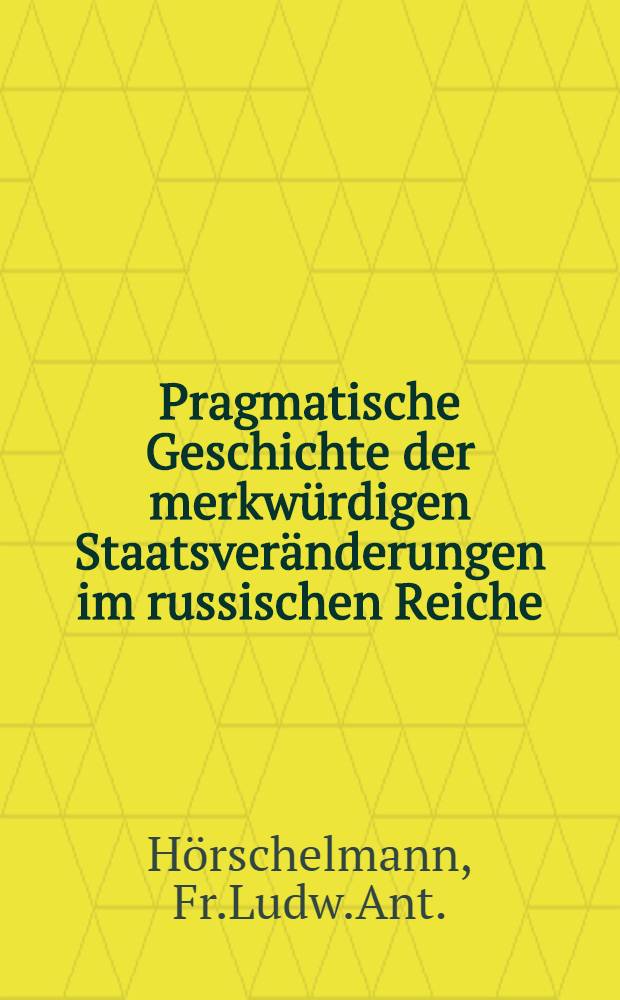 Pragmatische Geschichte der merkwürdigen Staatsveränderungen im russischen Reiche

Hörschelmann, Fr.Ludw.Ant.